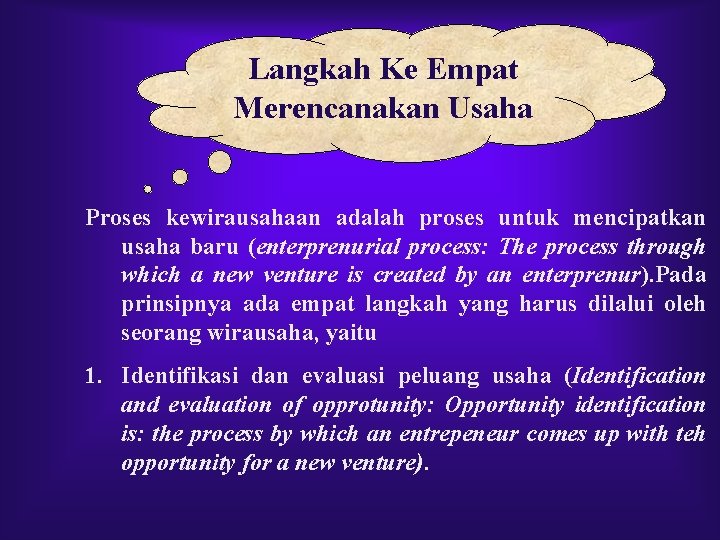 Langkah Ke Empat
Merencanakan Usaha

Proses kewirausahaan adalah proses untuk mencipatkan usaha baru (enterprenurial process: The process through which a new venture is created by an enterprenur).Pada prinsipnya ada empat langkah yang harus dilalui oleh seorang wirausaha, yaitu

1. Identifikasi dan evaluasi peluang usaha (Identification and evaluation of opprotunity: Opportunity identification is: the process by which an entrepeneur comes up with teh opportunity for a new venture).